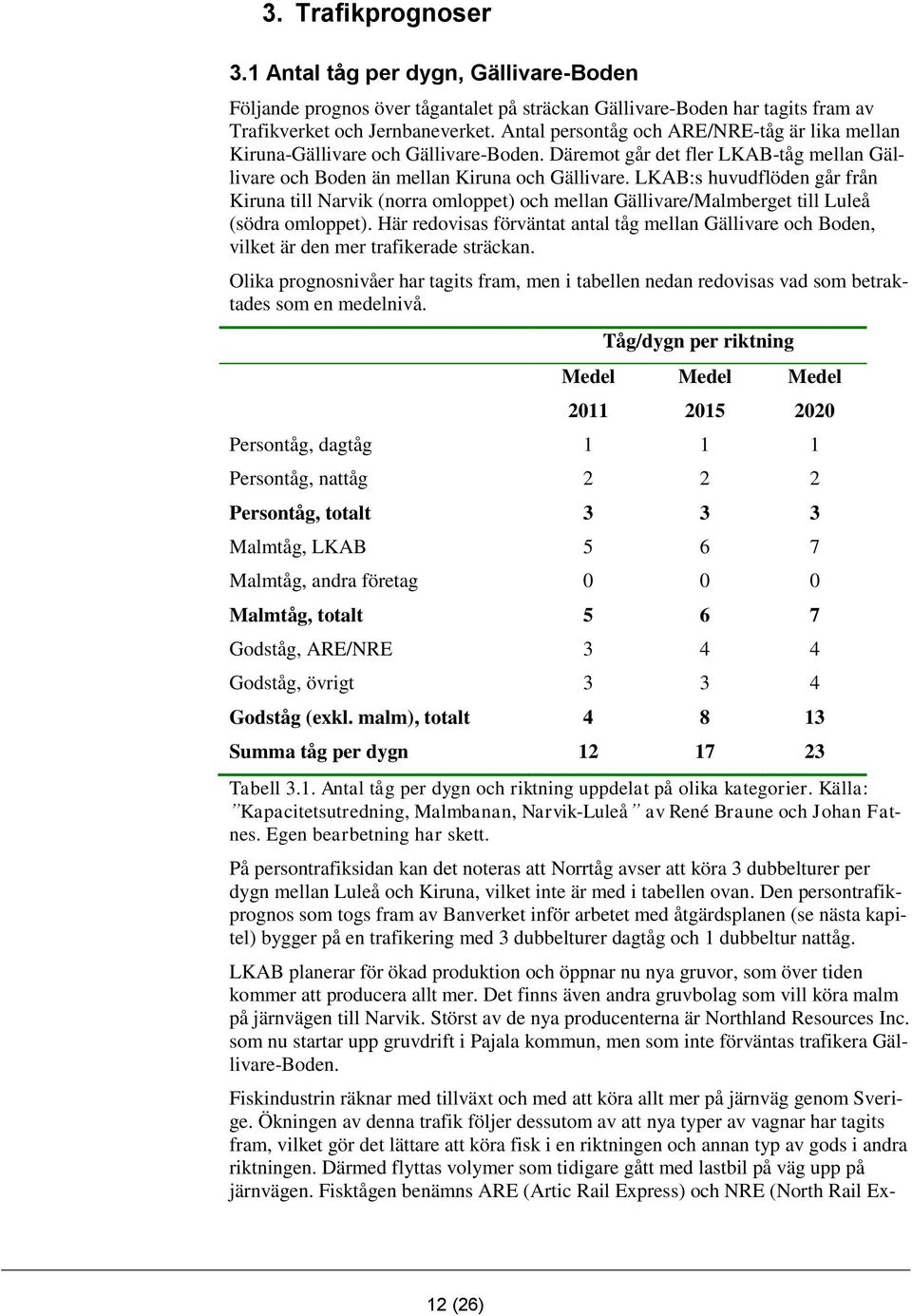 3. Trafikprognoser

3.1 Antal tåg per dygn, Gällivare-Boden

Följande prognos över tågantalet på sträckan Gällivare-Boden har tagits fram av Trafikverket och Jernbaneverket. Antal persontåg och ARE/NRE-tåg är lika mellan Kiruna-Gällivare och Gällivare-Boden. Däremot går det fler LKAB-tåg mellan Gällivare och Boden än mellan Kiruna och Gällivare. LKAB:s huvudflöden går från Kiruna till Narvik (norra omloppet) och mellan Gällivare/Malmberget till Luleå (södra omloppet). Här redovisas förväntat antal tåg mellan Gällivare och Boden, vilket är den mer trafikerade sträckan.

Olika prognosnivåer har tagits fram, men i tabellen nedan redovisas vad som betraktades som en medelnivå.

| | Tåg/dygn per riktning | | |
|---|---|---|---|
| | Medel 2011 | Medel 2015 | Medel 2020 |
| Persontåg, dagtåg | 1 | 1 | 1 |
| Persontåg, nattåg | 2 | 2 | 2 |
| Persontåg, totalt | 3 | 3 | 3 |
| Malmtåg, LKAB | 5 | 6 | 7 |
| Malmtåg, andra företag | 0 | 0 | 0 |
| Malmtåg, totalt | 5 | 6 | 7 |
| Godståg, ARE/NRE | 3 | 4 | 4 |
| Godståg, övrigt | 3 | 3 | 4 |
| Godståg (exkl. malm), totalt | 4 | 8 | 13 |
| Summa tåg per dygn | 12 | 17 | 23 |

Tabell 3.1. Antal tåg per dygn och riktning uppdelat på olika kategorier. Källa: ”Kapacitetsutredning, Malmbanan, Narvik-Luleå” av René Braune och Johan Fatnes. Egen bearbetning har skett.

På persontrafiksidan kan det noteras att Norrtåg avser att köra 3 dubbelturer per dygn mellan Luleå och Kiruna, vilket inte är med i tabellen ovan. Den persontrafikprognos som togs fram av Banverket inför arbetet med åtgärdsplanen (se nästa kapitel) bygger på en trafikering med 3 dubbelturer dagtåg och 1 dubbeltur nattåg.

LKAB planerar för ökad produktion och öppnar nu nya gruvor, som över tiden kommer att producera allt mer. Det finns även andra gruvbolag som vill köra malm på järnvägen till Narvik. Störst av de nya producenterna är Northland Resources Inc. som nu startar upp gruvdrift i Pajala kommun, men som inte förväntas trafikera Gällivare-Boden.

Fiskindustrin räknar med tillväxt och med att köra allt mer på järnväg genom Sverige. Ökningen av denna trafik följer dessutom av att nya typer av vagnar har tagits fram, vilket gör det lättare att köra fisk i en riktningen och annan typ av gods i andra riktningen. Därmed flyttas volymer som tidigare gått med lastbil på väg upp på järnvägen. Fisktågen benämns ARE (Artic Rail Express) och NRE (North Rail Ex-

12 (26)